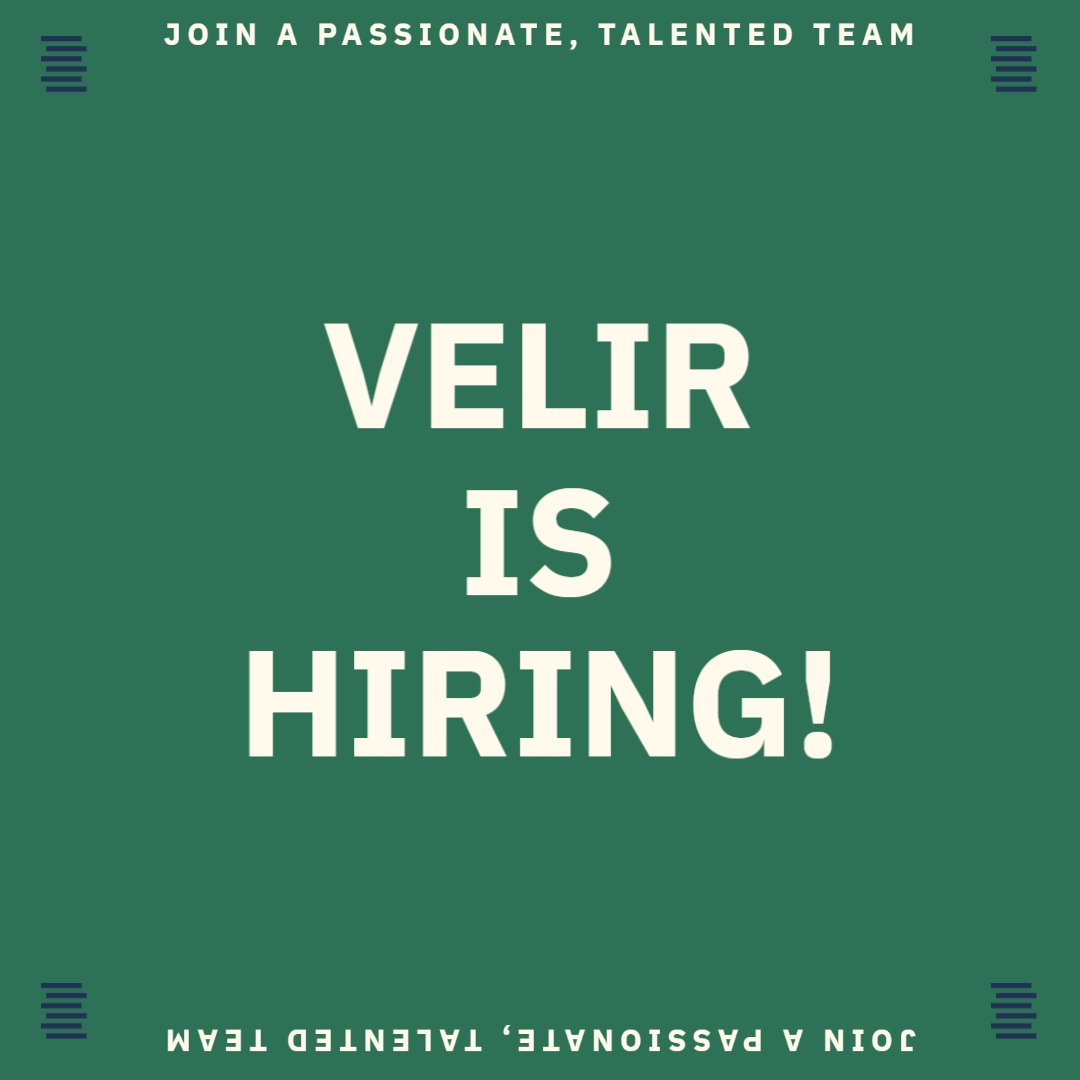 JOIN A PASSIONATE, TALENTED TEAM

VELIR IS HIRING!

JOIN A PASSIONATE, TALENTED TEAM